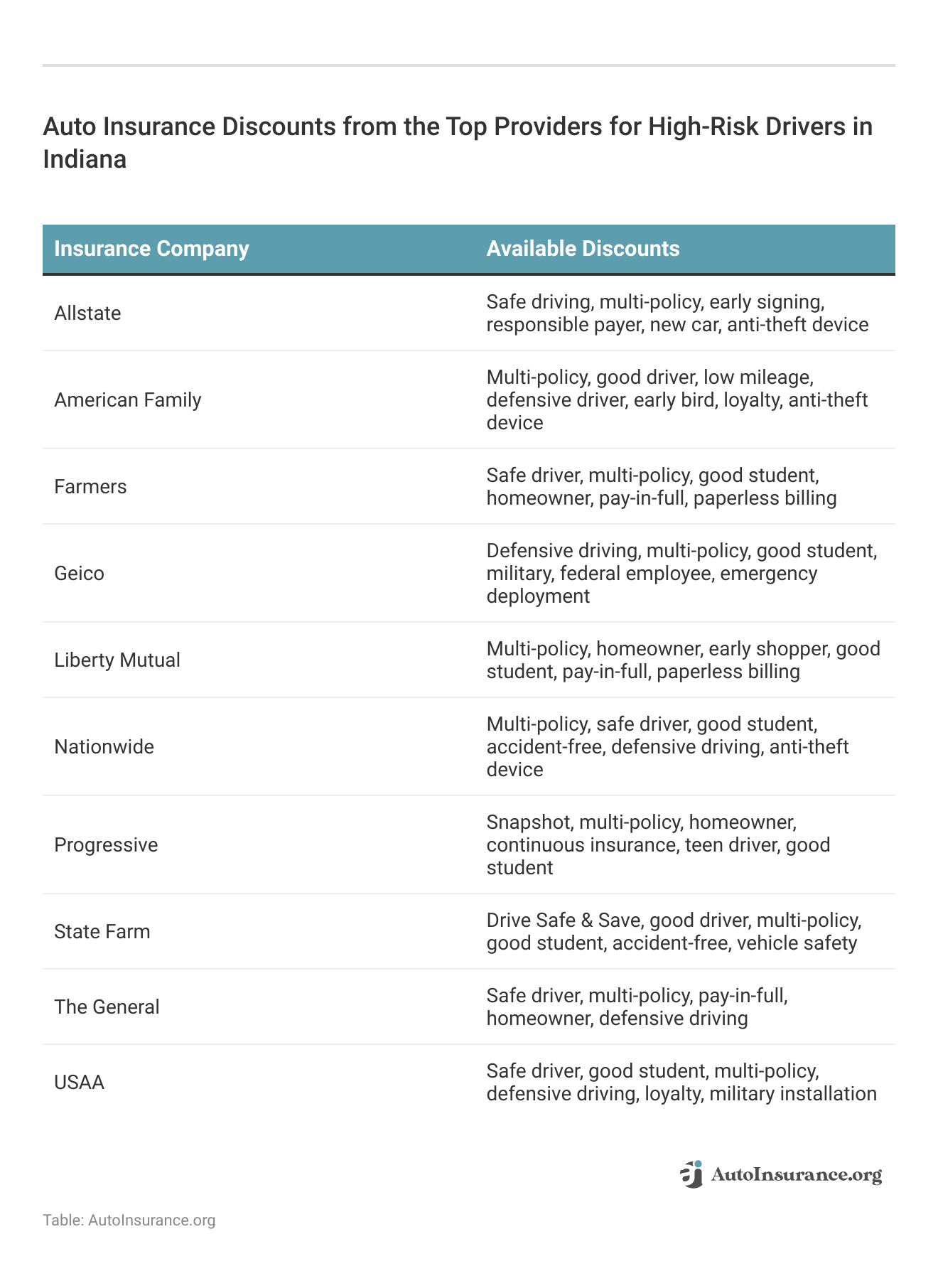 Auto Insurance Discounts from the Top Providers for High-Risk Drivers in Indiana

| Insurance Company | Available Discounts |
|---|---|
| Allstate | Safe driving, multi-policy, early signing, responsible payer, new car, anti-theft device |
| American Family | Multi-policy, good driver, low mileage, defensive driver, early bird, loyalty, anti-theft device |
| Farmers | Safe driver, multi-policy, good student, homeowner, pay-in-full, paperless billing |
| Geico | Defensive driving, multi-policy, good student, military, federal employee, emergency deployment |
| Liberty Mutual | Multi-policy, homeowner, early shopper, good student, pay-in-full, paperless billing |
| Nationwide | Multi-policy, safe driver, good student, accident-free, defensive driving, anti-theft device |
| Progressive | Snapshot, multi-policy, homeowner, continuous insurance, teen driver, good student |
| State Farm | Drive Safe & Save, good driver, multi-policy, good student, accident-free, vehicle safety |
| The General | Safe driver, multi-policy, pay-in-full, homeowner, defensive driving |
| USAA | Safe driver, good student, multi-policy, defensive driving, loyalty, military installation |

AutoInsurance.org

Table: AutoInsurance.org